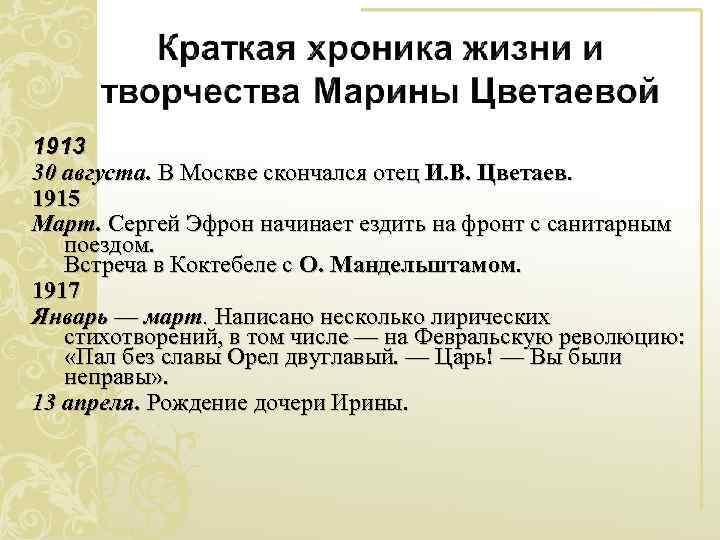 Краткая хроника жизни и творчества Марины Цветаевой

1913

30 августа. В Москве скончался отец И.В. Цветаев.

1915

Март. Сергей Эфрон начинает ездить на фронт с санитарным поездом.
Встреча в Коктебеле с О. Мандельштамом.

1917

Январь — март. Написано несколько лирических стихотворений, в том числе — на Февральскую революцию: «Пал без славы Орел двуглавый. — Царь! — Вы были неправы».

13 апреля. Рождение дочери Ирины.